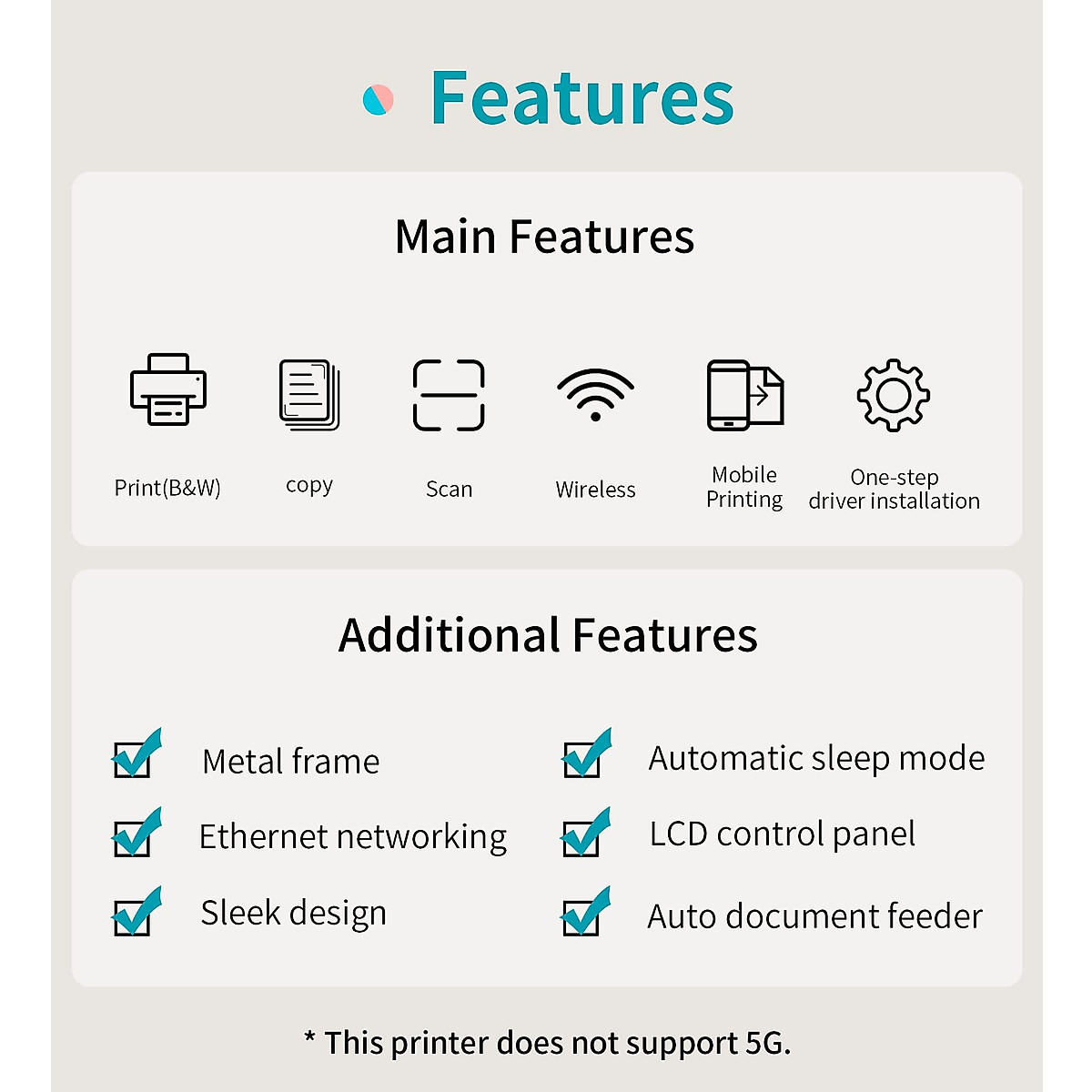 Features

Main Features

Print(B&W)

copy

Scan

Wireless

Mobile
Printing

One-step
driver installation

Additional Features

☑ Metal frame

☑ Ethernet networking

☑ Sleek design

☑ Automatic sleep mode

☑ LCD control panel

☑ Auto document feeder

* This printer does not support 5G.